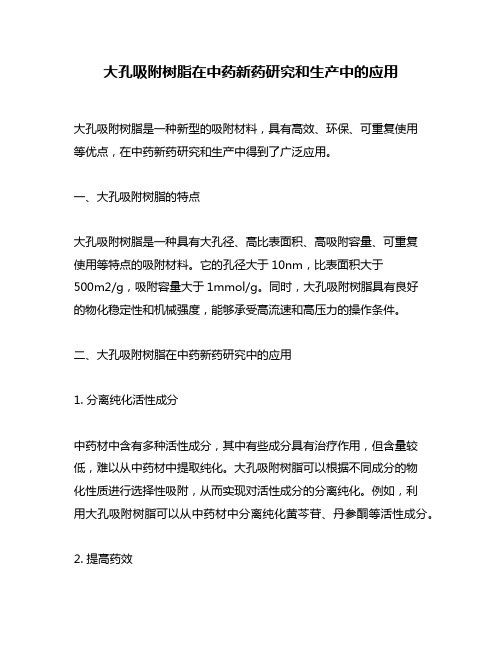 大孔吸附树脂在中药新药研究和生产中的应用

大孔吸附树脂是一种新型的吸附材料，具有高效、环保、可重复使用等优点，在中药新药研究和生产中得到了广泛应用。

一、大孔吸附树脂的特点

大孔吸附树脂是一种具有大孔径、高比表面积、高吸附容量、可重复使用等特点的吸附材料。它的孔径大于 10nm，比表面积大于 500m2/g，吸附容量大于 1mmol/g。同时，大孔吸附树脂具有良好的物化稳定性和机械强度，能够承受高流速和高压力的操作条件。

二、大孔吸附树脂在中药新药研究中的应用

1. 分离纯化活性成分

中药材中含有多种活性成分，其中有些成分具有治疗作用，但含量较低，难以从中药材中提取纯化。大孔吸附树脂可以根据不同成分的物化性质进行选择性吸附，从而实现对活性成分的分离纯化。例如，利用大孔吸附树脂可以从中药材中分离纯化黄芩苷、丹参酮等活性成分。

2. 提高药效